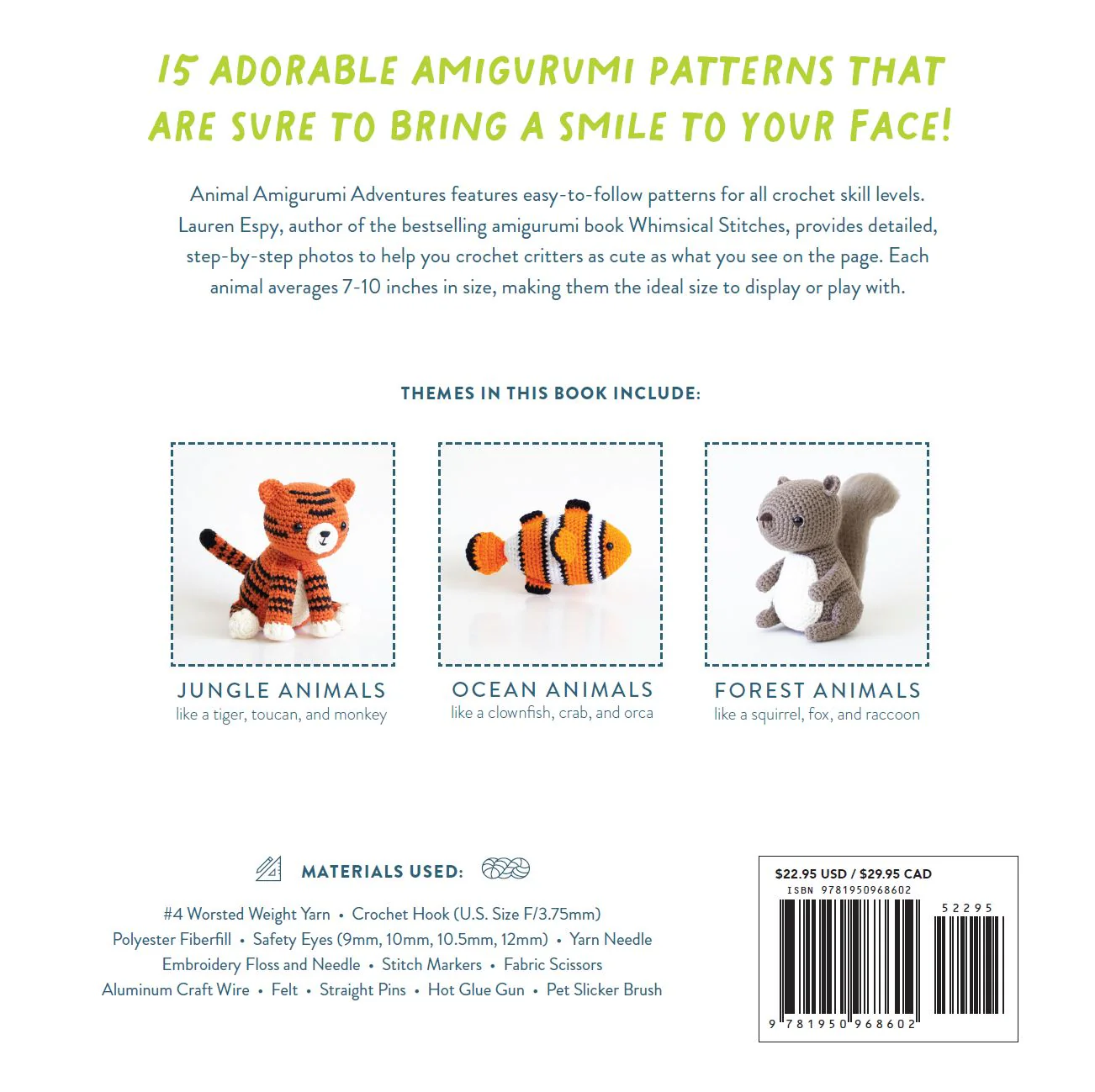 15 ADORABLE AMIGURUMI PATTERNS THAT ARE SURE TO BRING A SMILE TO YOUR FACE!

Animal Amigurumi Adventures features easy-to-follow patterns for all crochet skill levels. Lauren Espy, author of the bestselling amigurumi book Whimsical Stitches, provides detailed, step-by-step photos to help you crochet critters as cute as what you see on the page. Each animal averages 7-10 inches in size, making them the ideal size to display or play with.

THEMES IN THIS BOOK INCLUDE:

JUNGLE ANIMALS
like a tiger, toucan, and monkey

OCEAN ANIMALS
like a clownfish, crab, and orca

FOREST ANIMALS
like a squirrel, fox, and raccoon

MATERIALS USED:

#4 Worsted Weight Yarn • Crochet Hook (U.S. Size F/3.75mm)
Polyester Fiberfill • Safety Eyes (9mm, 10mm, 10.5mm, 12mm) • Yarn Needle
Embroidery Floss and Needle • Stitch Markers • Fabric Scissors
Aluminum Craft Wire • Felt • Straight Pins • Hot Glue Gun • Pet Slicker Brush

$22.95 USD / $29.95 CAD
ISBN 9781950968602
52295
9 781950 968602